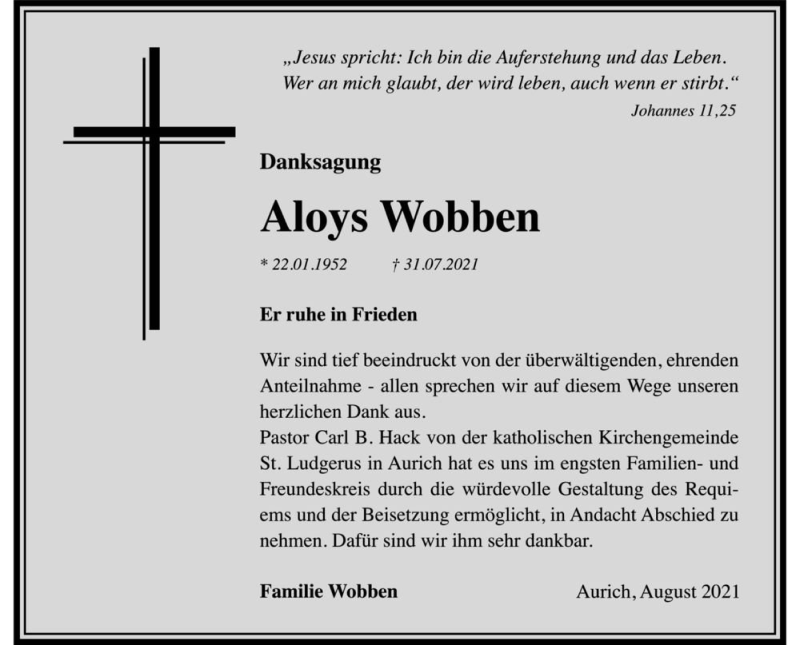 „Jesus spricht: Ich bin die Auferstehung und das Leben. Wer an mich glaubt, der wird leben, auch wenn er stirbt.“
Johannes 11,25

Danksagung

Aloys Wobben

* 22.01.1952 † 31.07.2021

Er ruhe in Frieden

Wir sind tief beeindruckt von der überwältigenden, ehrenden Anteilnahme - allen sprechen wir auf diesem Wege unseren herzlichen Dank aus.
Pastor Carl B. Hack von der katholischen Kirchengemeinde St. Ludgerus in Aurich hat es uns im engsten Familien- und Freundeskreis durch die würdevolle Gestaltung des Requiems und der Beisetzung ermöglicht, in Andacht Abschied zu nehmen. Dafür sind wir ihm sehr dankbar.

Familie Wobben

Aurich, August 2021